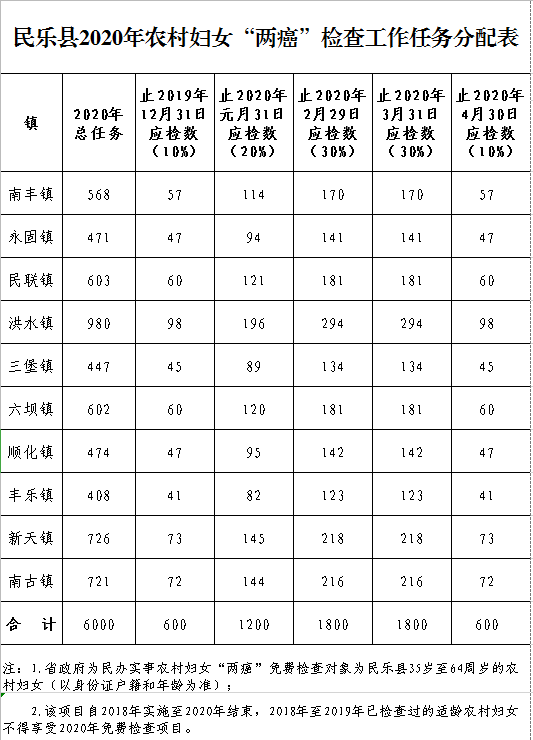 民乐县2020年农村妇女“两癌”检查工作任务分配表

| 镇 | 2020年总任务 | 止2019年12月31日应检数（10%） | 止2020年元月31日应检数（20%） | 止2020年2月29日应检数（30%） | 止2020年3月31日应检数（30%） | 止2020年4月30日应检数（10%） |
|---|---|---|---|---|---|---|
| 南丰镇 | 568 | 57 | 114 | 170 | 170 | 57 |
| 永固镇 | 471 | 47 | 94 | 141 | 141 | 47 |
| 民联镇 | 603 | 60 | 121 | 181 | 181 | 60 |
| 洪水镇 | 980 | 98 | 196 | 294 | 294 | 98 |
| 三堡镇 | 447 | 45 | 89 | 134 | 134 | 45 |
| 六坝镇 | 602 | 60 | 120 | 181 | 181 | 60 |
| 顺化镇 | 474 | 47 | 95 | 142 | 142 | 47 |
| 丰乐镇 | 408 | 41 | 82 | 123 | 123 | 41 |
| 新天镇 | 726 | 73 | 145 | 218 | 218 | 73 |
| 南古镇 | 721 | 72 | 144 | 216 | 216 | 72 |
| 合　计 | 6000 | 600 | 1200 | 1800 | 1800 | 600 |

注：1.省政府为民办实事农村妇女“两癌”免费检查对象为民乐县35岁至64周岁的农村妇女（以身份证户籍和年龄为准）；

2.该项目自2018年实施至2020年结束，2018年至2019年已检查过的适龄农村妇女不得享受2020年免费检查项目。